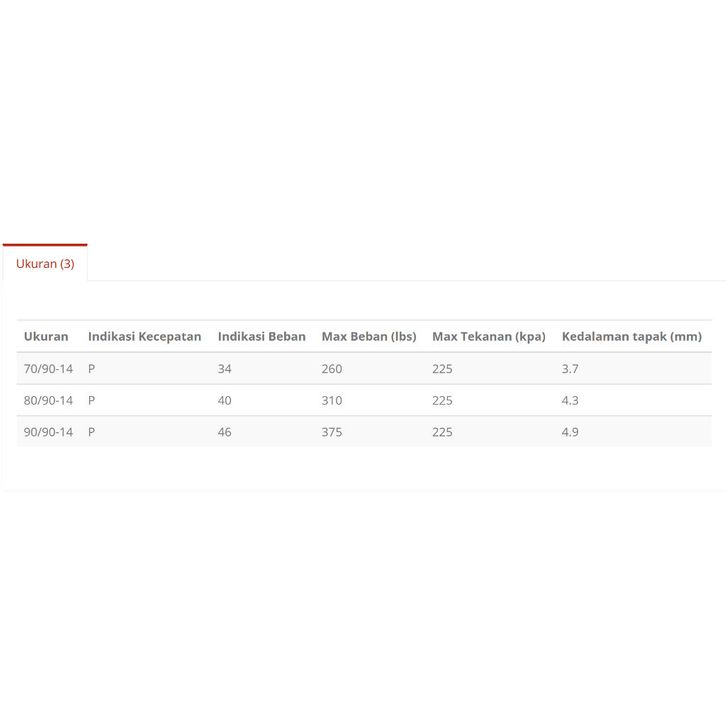 Ukuran (3)

| Ukuran | Indikasi Kecepatan | Indikasi Beban | Max Beban (lbs) | Max Tekanan (kpa) | Kedalaman tapak (mm) |
|---|---|---|---|---|---|
| 70/90-14 | P | 34 | 260 | 225 | 3.7 |
| 80/90-14 | P | 40 | 310 | 225 | 4.3 |
| 90/90-14 | P | 46 | 375 | 225 | 4.9 |